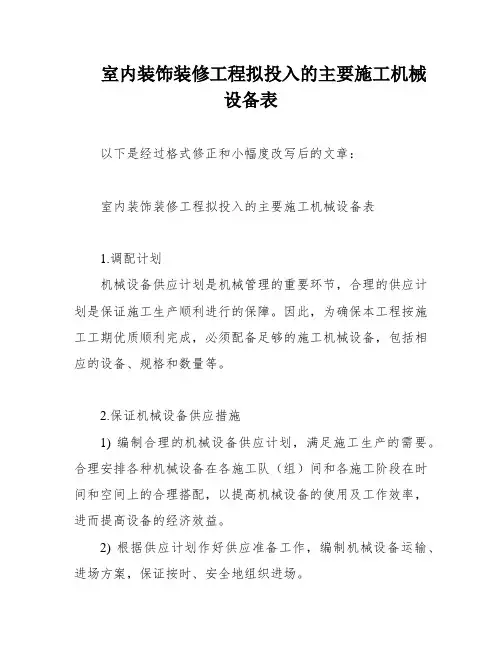 室内装饰装修工程拟投入的主要施工机械设备表

以下是经过格式修正和小幅度改写后的文章：

室内装饰装修工程拟投入的主要施工机械设备表

1.调配计划

机械设备供应计划是机械管理的重要环节，合理的供应计划是保证施工生产顺利进行的保障。因此，为确保本工程按施工工期优质顺利完成，必须配备足够的施工机械设备，包括相应的设备、规格和数量等。

2.保证机械设备供应措施

1) 编制合理的机械设备供应计划，满足施工生产的需要。合理安排各种机械设备在各施工队（组）间和各施工阶段在时间和空间上的合理搭配，以提高机械设备的使用及工作效率，进而提高设备的经济效益。

2) 根据供应计划作好供应准备工作，编制机械设备运输、进场方案，保证按时、安全地组织进场。